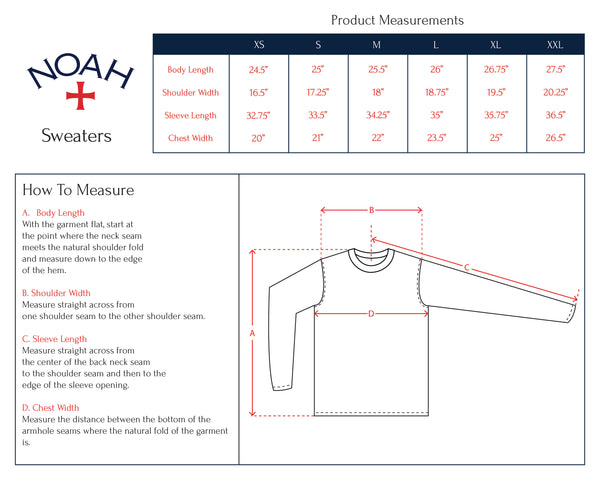 NOAH

Sweaters

Product Measurements

| | XS | S | M | L | XL | XXL |
|---|---|---|---|---|---|---|
| Body Length | 24.5" | 25" | 25.5" | 26" | 26.75" | 27.5" |
| Shoulder Width | 16.5" | 17.25" | 18" | 18.75" | 19.5" | 20.25" |
| Sleeve Length | 32.75" | 33.5" | 34.25" | 35" | 35.75" | 36.5" |
| Chest Width | 20" | 21" | 22" | 23.5" | 25" | 26.5" |

How To Measure

A. Body Length
With the garment flat, start at the point where the neck seam meets the natural shoulder fold and measure down to the edge of the hem.

B. Shoulder Width
Measure straight across from one shoulder seam to the other shoulder seam.

C. Sleeve Length
Measure straight across from the center of the back neck seam to the shoulder seam and then to the edge of the sleeve opening.

D. Chest Width
Measure the distance between the bottom of the armhole seams where the natural fold of the garment is.

B
C
D
A